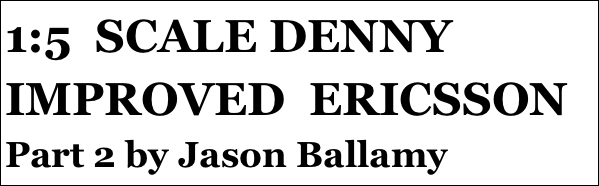 1:5 SCALE DENNY IMPROVED ERICSSON
Part 2 by Jason Ballamy